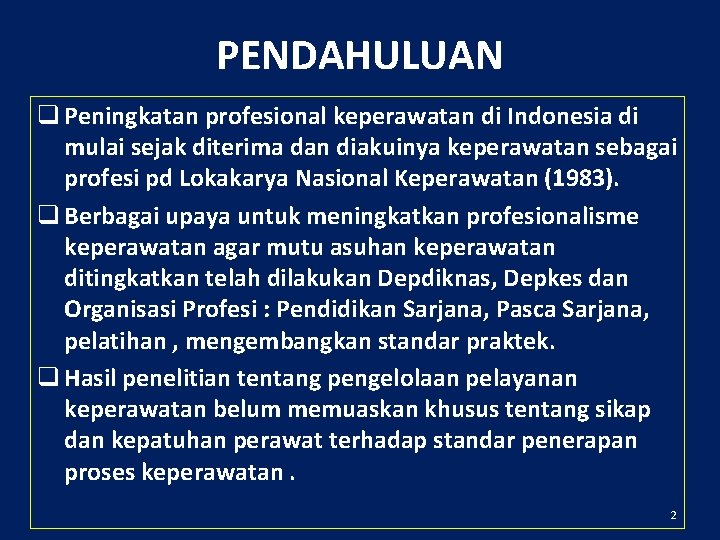 PENDAHULUAN

☐ Peningkatan profesional keperawatan di Indonesia di mulai sejak diterima dan diakuinya keperawatan sebagai profesi pd Lokakarya Nasional Keperawatan (1983).

☐ Berbagai upaya untuk meningkatkan profesionalisme keperawatan agar mutu asuhan keperawatan ditingkatkan telah dilakukan Depdiknas, Depkes dan Organisasi Profesi : Pendidikan Sarjana, Pasca Sarjana, pelatihan , mengembangkan standar praktek.

☐ Hasil penelitian tentang pengelolaan pelayanan keperawatan belum memuaskan khusus tentang sikap dan kepatuhan perawat terhadap standar penerapan proses keperawatan .

2